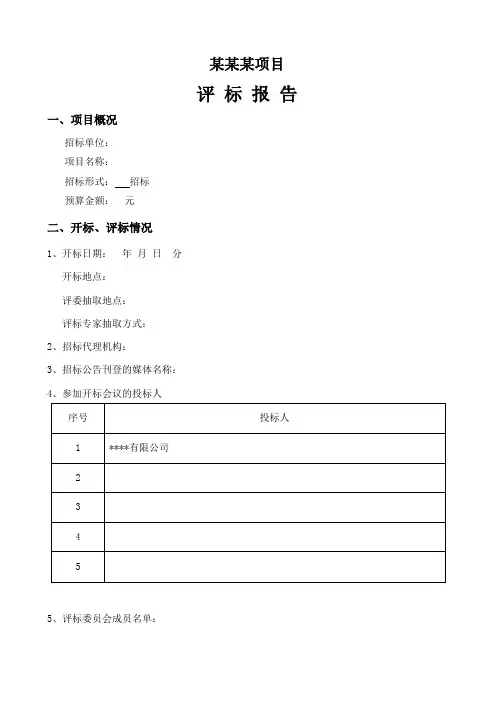 某某某项目

评 标 报 告

一、项目概况

招标单位：

项目名称：

招标形式：___招标

预算金额：　元

二、开标、评标情况

1、开标日期：　年 月 日 分

开标地点：

评委抽取地点：

评标专家抽取方式：

2、招标代理机构：

3、招标公告刊登的媒体名称：

4、参加开标会议的投标人

| 序号 | 投标人 |
|---|---|
| 1 | ****有限公司 |
| 2 | |
| 3 | |
| 4 | |
| 5 | |

5、评标委员会成员名单：